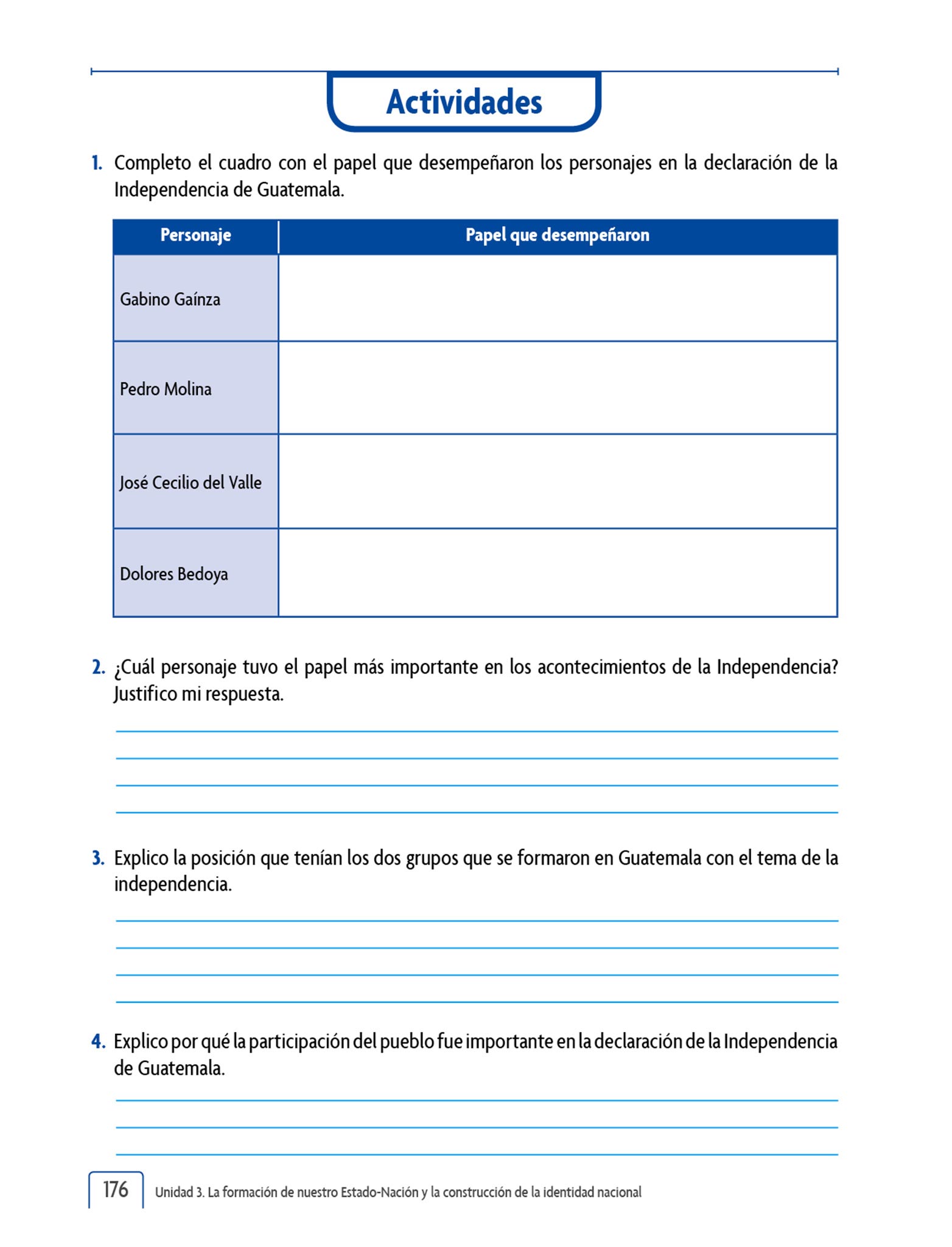 Actividades

1. Completo el cuadro con el papel que desempeñaron los personajes en la declaración de la Independencia de Guatemala.

| Personaje | Papel que desempeñaron |
|---|---|
| Gabino Gaínza | |
| Pedro Molina | |
| José Cecilio del Valle | |
| Dolores Bedoya | |

2. ¿Cuál personaje tuvo el papel más importante en los acontecimientos de la Independencia? Justifico mi respuesta.

3. Explico la posición que tenían los dos grupos que se formaron en Guatemala con el tema de la independencia.

4. Explico por qué la participación del pueblo fue importante en la declaración de la Independencia de Guatemala.

176 Unidad 3. La formación de nuestro Estado-Nación y la construcción de la identidad nacional